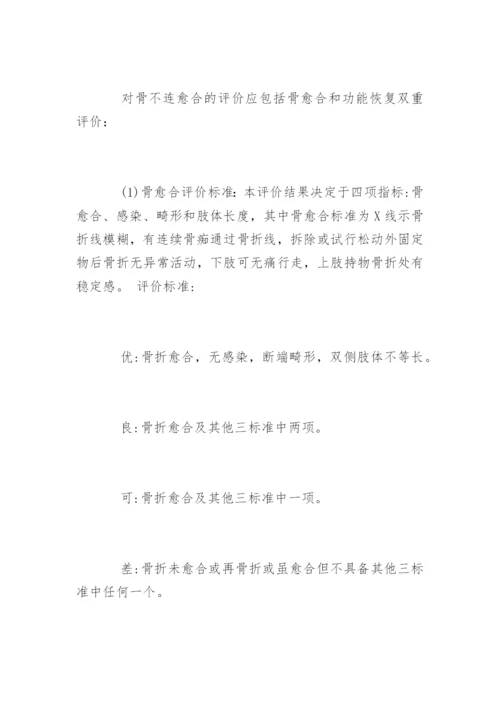 对骨不连愈合的评价应包括骨愈合和功能恢复双重评价：

(1)骨愈合评价标准：本评价结果决定于四项指标：骨愈合、感染、畸形和肢体长度，其中骨愈合标准为X线示骨折线模糊，有连续骨痂通过骨折线，拆除或试行松动外固定物后骨折无异常活动，下肢可无痛行走，上肢持物骨折处有稳定感。 评价标准：

优：骨折愈合，无感染，断端畸形，双侧肢体不等长。

良：骨折愈合及其他三标准中两项。

可：骨折愈合及其他三标准中一项。

差：骨折未愈合或再骨折或虽愈合但不具备其他三标准中任何一个。